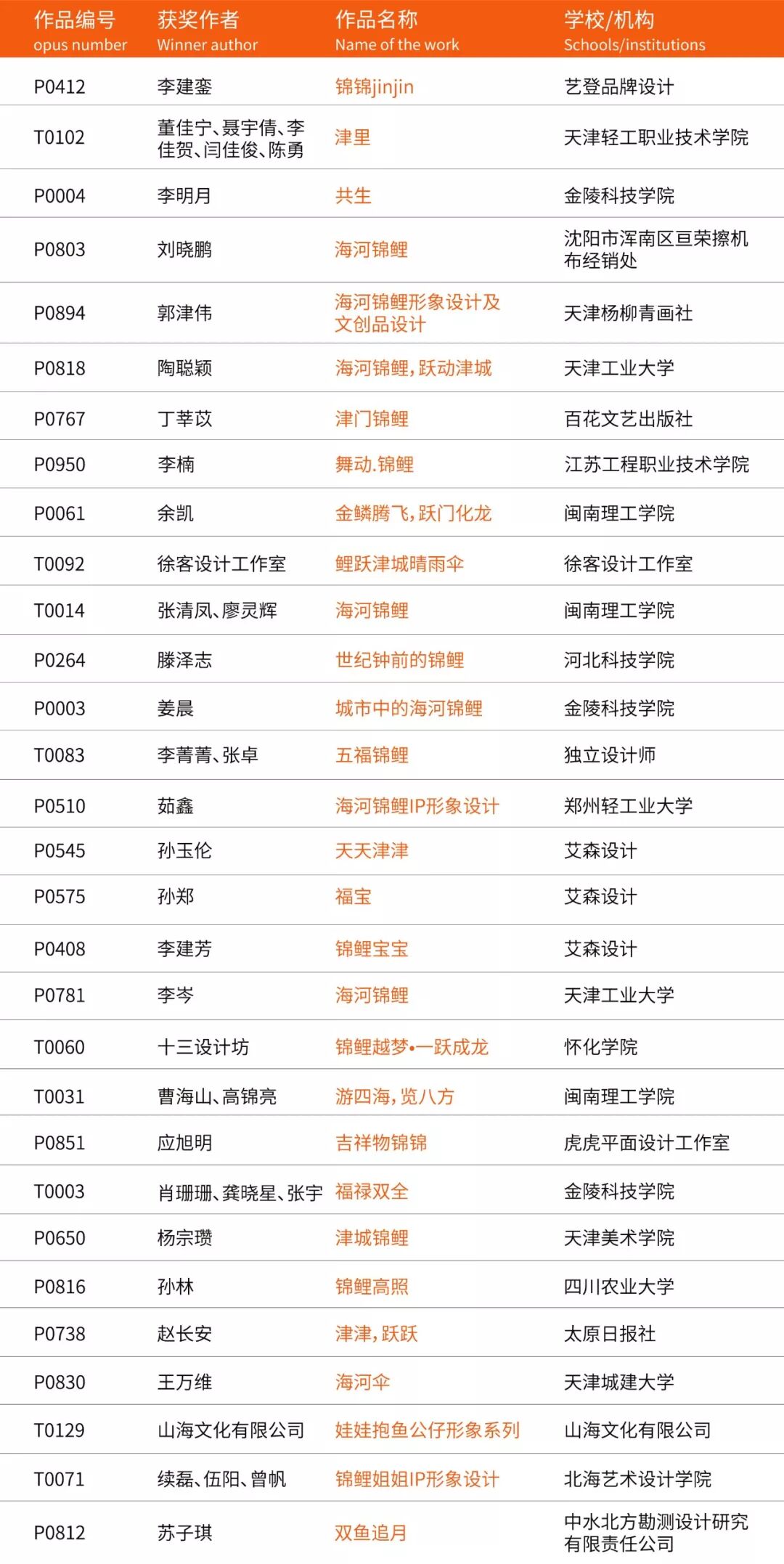 | 作品编号 opus number | 获奖作者 Winner author | 作品名称 Name of the work | 学校/机构 Schools/institutions |
|---|---|---|---|
| P0412 | 李建銮 | 锦锦jinjin | 艺登品牌设计 |
| T0102 | 董佳宁、聂宇倩、李佳贺、闫佳俊、陈勇 | 津里 | 天津轻工职业技术学院 |
| P0004 | 李明月 | 共生 | 金陵科技学院 |
| P0803 | 刘晓鹏 | 海河锦鲤 | 沈阳市浑南区亘荣擦机布经销处 |
| P0894 | 郭津伟 | 海河锦鲤形象设计及文创品设计 | 天津杨柳青画社 |
| P0818 | 陶聪颖 | 海河锦鲤，跃动津城 | 天津工业大学 |
| P0767 | 丁莘苡 | 津门锦鲤 | 百花文艺出版社 |
| P0950 | 李楠 | 舞动.锦鲤 | 江苏工程职业技术学院 |
| P0061 | 余凯 | 金鳞腾飞，跃门化龙 | 闽南理工学院 |
| T0092 | 徐客设计工作室 | 鲤跃津城晴雨伞 | 徐客设计工作室 |
| T0014 | 张清凤、廖灵辉 | 海河锦鲤 | 闽南理工学院 |
| P0264 | 滕泽志 | 世纪钟前的锦鲤 | 河北科技学院 |
| P0003 | 姜晨 | 城市中的海河锦鲤 | 金陵科技学院 |
| T0083 | 李菁菁、张卓 | 五福锦鲤 | 独立设计师 |
| P0510 | 茹鑫 | 海河锦鲤IP形象设计 | 郑州轻工业大学 |
| P0545 | 孙玉伦 | 天天津津 | 艾森设计 |
| P0575 | 孙郑 | 福宝 | 艾森设计 |
| P0408 | 李建芳 | 锦鲤宝宝 | 艾森设计 |
| P0781 | 李岑 | 海河锦鲤 | 天津工业大学 |
| T0060 | 十三设计坊 | 锦鲤越梦•一跃成龙 | 怀化学院 |
| T0031 | 曹海山、高锦亮 | 游四海，览八方 | 闽南理工学院 |
| P0851 | 应旭明 | 吉祥物锦锦 | 虎虎平面设计工作室 |
| T0003 | 肖珊珊、龚晓星、张宇 | 福禄双全 | 金陵科技学院 |
| P0650 | 杨宗瓒 | 津城锦鲤 | 天津美术学院 |
| P0816 | 孙林 | 锦鲤高照 | 四川农业大学 |
| P0738 | 赵长安 | 津津，跃跃 | 太原日报社 |
| P0830 | 王万维 | 海河伞 | 天津城建大学 |
| T0129 | 山海文化有限公司 | 娃娃抱鱼公仔形象系列 | 山海文化有限公司 |
| T0071 | 续磊、伍阳、曾帆 | 锦鲤姐姐IP形象设计 | 北海艺术设计学院 |
| P0812 | 苏子琪 | 双鱼追月 | 中水北方勘测设计研究有限责任公司 |